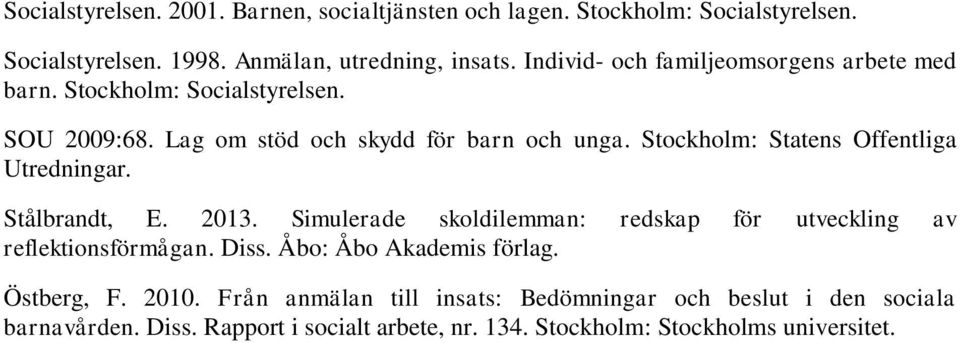 Socialstyrelsen. 2001. Barnen, socialtjänsten och lagen. Stockholm: Socialstyrelsen.

Socialstyrelsen. 1998. Anmälan, utredning, insats. Individ- och familjeomsorgens arbete med barn. Stockholm: Socialstyrelsen.

SOU 2009:68. Lag om stöd och skydd för barn och unga. Stockholm: Statens Offentliga Utredningar.

Stålbrandt, E. 2013. Simulerade skoldilemman: redskap för utveckling av reflektionsförmågan. Diss. Åbo: Åbo Akademis förlag.

Östberg, F. 2010. Från anmälan till insats: Bedömningar och beslut i den sociala barnavården. Diss. Rapport i socialt arbete, nr. 134. Stockholm: Stockholms universitet.